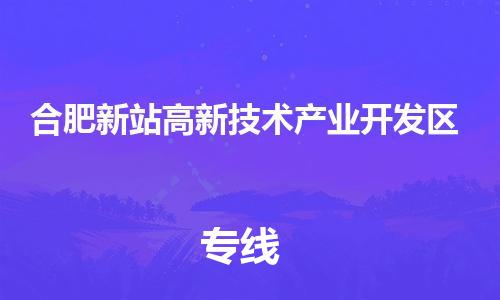 合肥新站高新技术产业开发区

专线